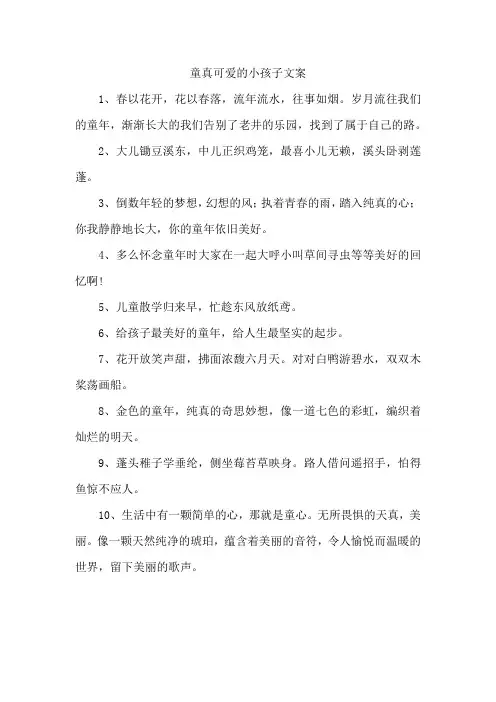 童真可爱的小孩子文案

1、春以花开，花以春落，流年流水，往事如烟。岁月流往我们的童年，渐渐长大的我们告别了老井的乐园，找到了属于自己的路。

2、大儿锄豆溪东，中儿正织鸡笼，最喜小儿无赖，溪头卧剥莲蓬。

3、倒数年轻的梦想，幻想的风；执着青春的雨，踏入纯真的心；你我静静地长大，你的童年依旧美好。

4、多么怀念童年时大家在一起大呼小叫草间寻虫等等美好的回忆啊！

5、儿童散学归来早，忙趁东风放纸鸢。

6、给孩子最美好的童年，给人生最坚实的起步。

7、花开放笑声甜，拂面浓馥六月天。对对白鸭游碧水，双双木桨荡画船。

8、金色的童年，纯真的奇思妙想，像一道七色的彩虹，编织着灿烂的明天。

9、蓬头稚子学垂纶，侧坐莓苔草映身。路人借问遥招手，怕得鱼惊不应人。

10、生活中有一颗简单的心，那就是童心。无所畏惧的天真，美丽。像一颗天然纯净的琥珀，蕴含着美丽的音符，令人愉悦而温暖的世界，留下美丽的歌声。